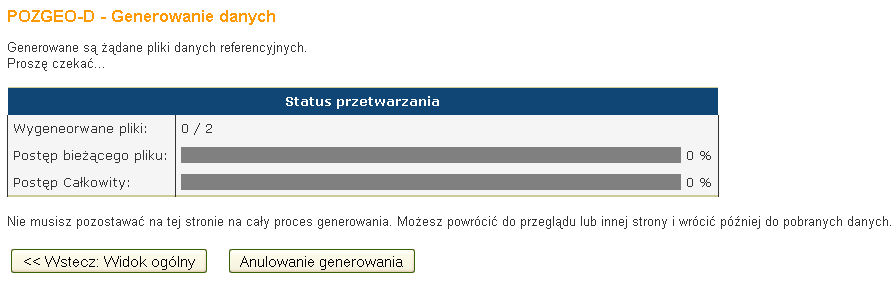 POZGEO-D - Generowanie danych

Generowane są żądane pliki danych referencyjnych.
Proszę czekać...

| Status przetwarzania | |
|---|---|
| Wygeneorwane pliki: | 0 / 2 |
| Postęp bieżącego pliku: | 0 % |
| Postęp Całkowity: | 0 % |

Nie musisz pozostawać na tej stronie na cały proces generowania. Możesz powrócić do przeglądu lub innej strony i wrócić później do pobranych danych.

<< Wstecz: Widok ogólny

Anulowanie generowania